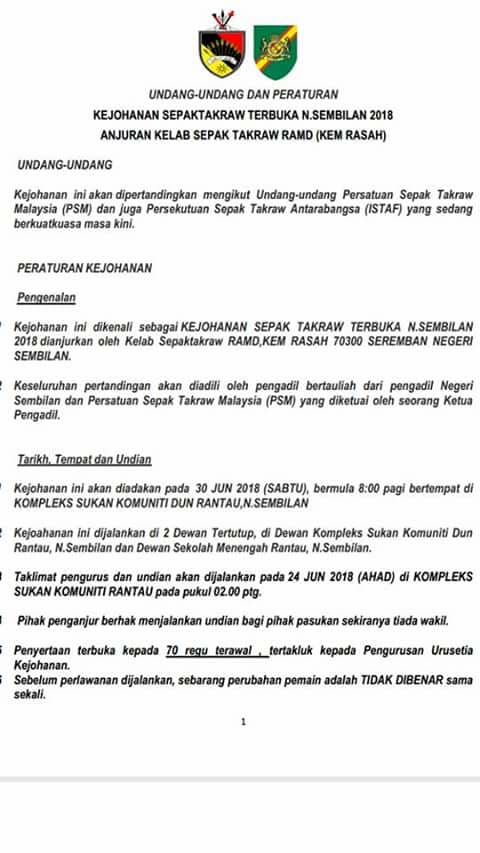 UNDANG-UNDANG DAN PERATURAN

KEJOHANAN SEPAKTAKRAW TERBUKA N.SEMBILAN 2018

ANJURAN KELAB SEPAK TAKRAW RAMD (KEM RASAH)

UNDANG-UNDANG

Kejohanan ini akan dipertandingkan mengikut Undang-undang Persatuan Sepak Takraw Malaysia (PSM) dan juga Persekutuan Sepak Takraw Antarabangsa (ISTAF) yang sedang berkuatkuasa masa kini.

PERATURAN KEJOHANAN

Pengenalan

Kejohanan ini dikenali sebagai KEJOHANAN SEPAK TAKRAW TERBUKA N.SEMBILAN 2018 dianjurkan oleh Kelab Sepaktakraw RAMD,KEM RASAH 70300 SEREMBAN NEGERI SEMBILAN.

Keseluruhan pertandingan akan diadili oleh pengadil bertauliah dari pengadil Negeri Sembilan dan Persatuan Sepak Takraw Malaysia (PSM) yang diketuai oleh seorang Ketua Pengadil.

Tarikh, Tempat dan Undian

Kejohanan ini akan diadakan pada 30 JUN 2018 (SABTU), bermula 8:00 pagi bertempat di KOMPLEKS SUKAN KOMUNITI DUN RANTAU,N.SEMBILAN

Kejoahanan ini dijalankan di 2 Dewan Tertutup, di Dewan Kompleks Sukan Komuniti Dun Rantau, N.Sembilan dan Dewan Sekolah Menengah Rantau, N.Sembilan.

Taklimat pengurus dan undian akan dijalankan pada 24 JUN 2018 (AHAD) di KOMPLEKS SUKAN KOMUNITI RANTAU pada pukul 02.00 ptg.

Pihak penganjur berhak menjalankan undian bagi pihak pasukan sekiranya tiada wakil.

Penyertaan terbuka kepada 70 regu terawal , tertakluk kepada Pengurusan Urusetia Kejohanan.

Sebelum perlawanan dijalankan, sebarang perubahan pemain adalah TIDAK DIBENAR sama sekali.

1